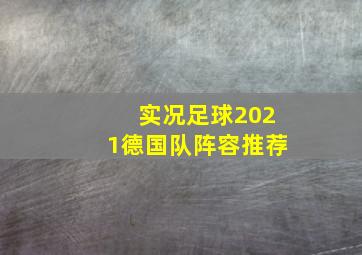 实况足球2021德国队阵容推荐